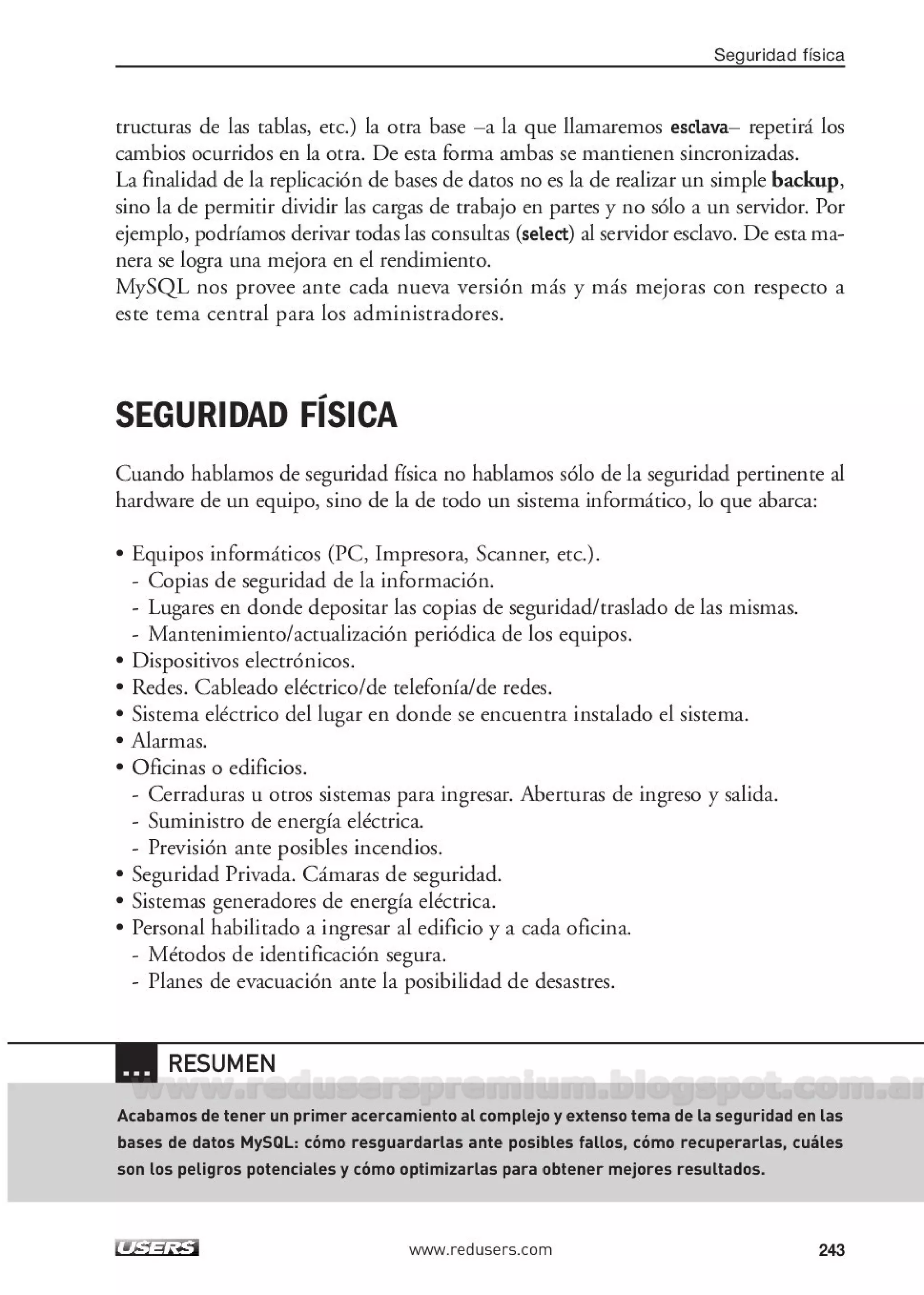 Seguridad física

tructuras de las tablas, etc.) la otra base –a la que llamaremos esclava– repetirá los cambios ocurridos en la otra. De esta forma ambas se mantienen sincronizadas.
La finalidad de la replicación de bases de datos no es la de realizar un simple backup, sino la de permitir dividir las cargas de trabajo en partes y no sólo a un servidor. Por ejemplo, podríamos derivar todas las consultas (select) al servidor esclavo. De esta manera se logra una mejora en el rendimiento.
MySQL nos provee ante cada nueva versión más y más mejoras con respecto a este tema central para los administradores.

SEGURIDAD FÍSICA

Cuando hablamos de seguridad física no hablamos sólo de la seguridad pertinente al hardware de un equipo, sino de la de todo un sistema informático, lo que abarca:

• Equipos informáticos (PC, Impresora, Scanner, etc.).
- Copias de seguridad de la información.
- Lugares en donde depositar las copias de seguridad/traslado de las mismas.
- Mantenimiento/actualización periódica de los equipos.
• Dispositivos electrónicos.
• Redes. Cableado eléctrico/de telefonía/de redes.
• Sistema eléctrico del lugar en donde se encuentra instalado el sistema.
• Alarmas.
• Oficinas o edificios.
- Cerraduras u otros sistemas para ingresar. Aberturas de ingreso y salida.
- Suministro de energía eléctrica.
- Previsión ante posibles incendios.
• Seguridad Privada. Cámaras de seguridad.
• Sistemas generadores de energía eléctrica.
• Personal habilitado a ingresar al edificio y a cada oficina.
- Métodos de identificación segura.
- Planes de evacuación ante la posibilidad de desastres.

... RESUMEN

www.reduserspremium.blogspot.com.ar

Acabamos de tener un primer acercamiento al complejo y extenso tema de la seguridad en las bases de datos MySQL: cómo resguardarlas ante posibles fallos, cómo recuperarlas, cuáles son los peligros potenciales y cómo optimizarlas para obtener mejores resultados.

USERS www.redusers.com 243